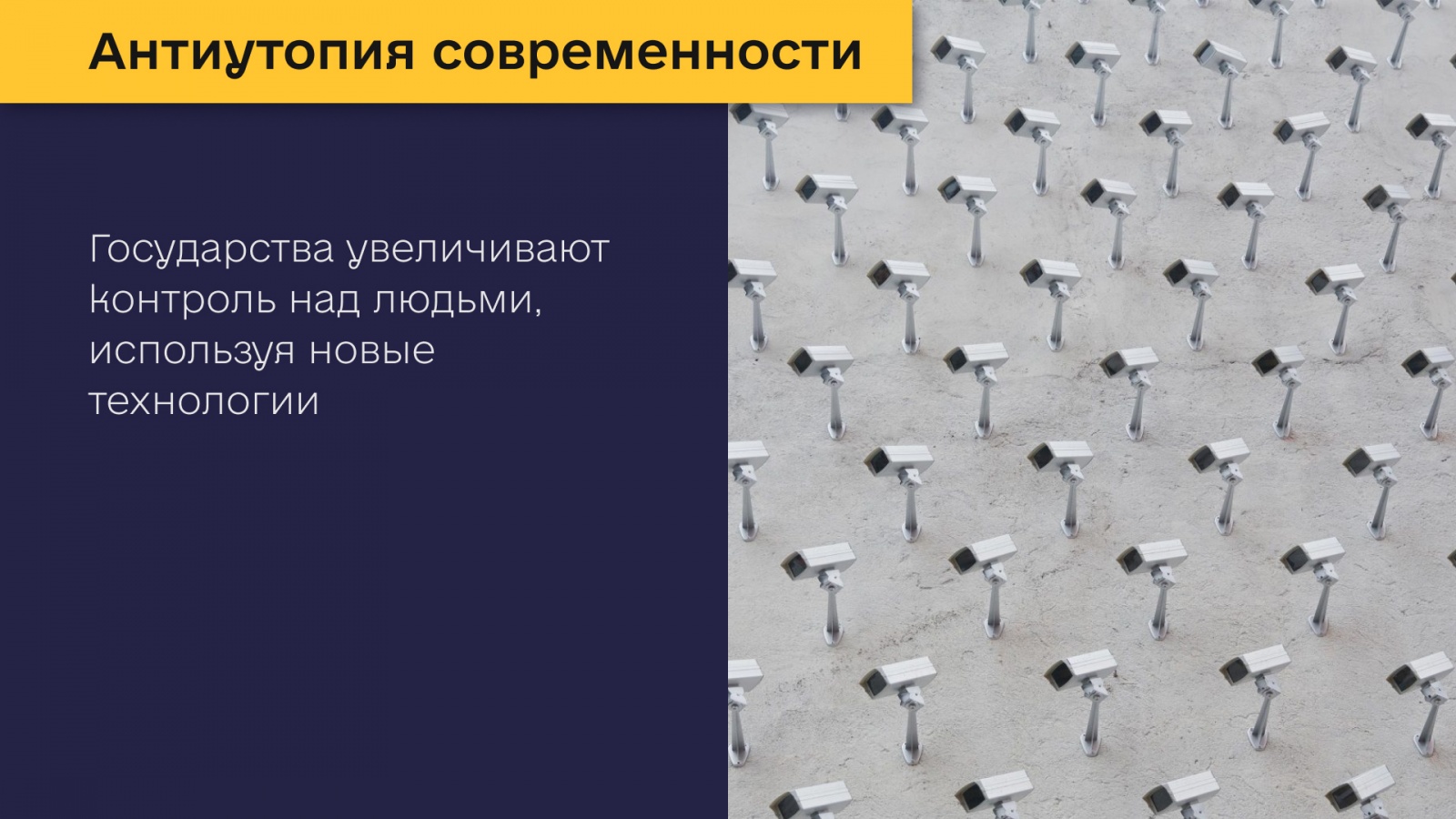 Антиутопия современности

Государства увеличивают контроль над людьми, используя новые технологии